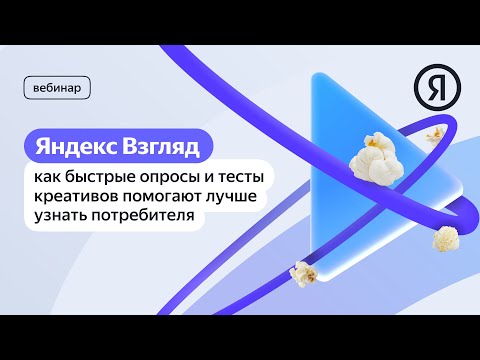 вебинар

Я

Яндекс Взгляд

как быстрые опросы и тесты креативов помогают лучше узнать потребителя